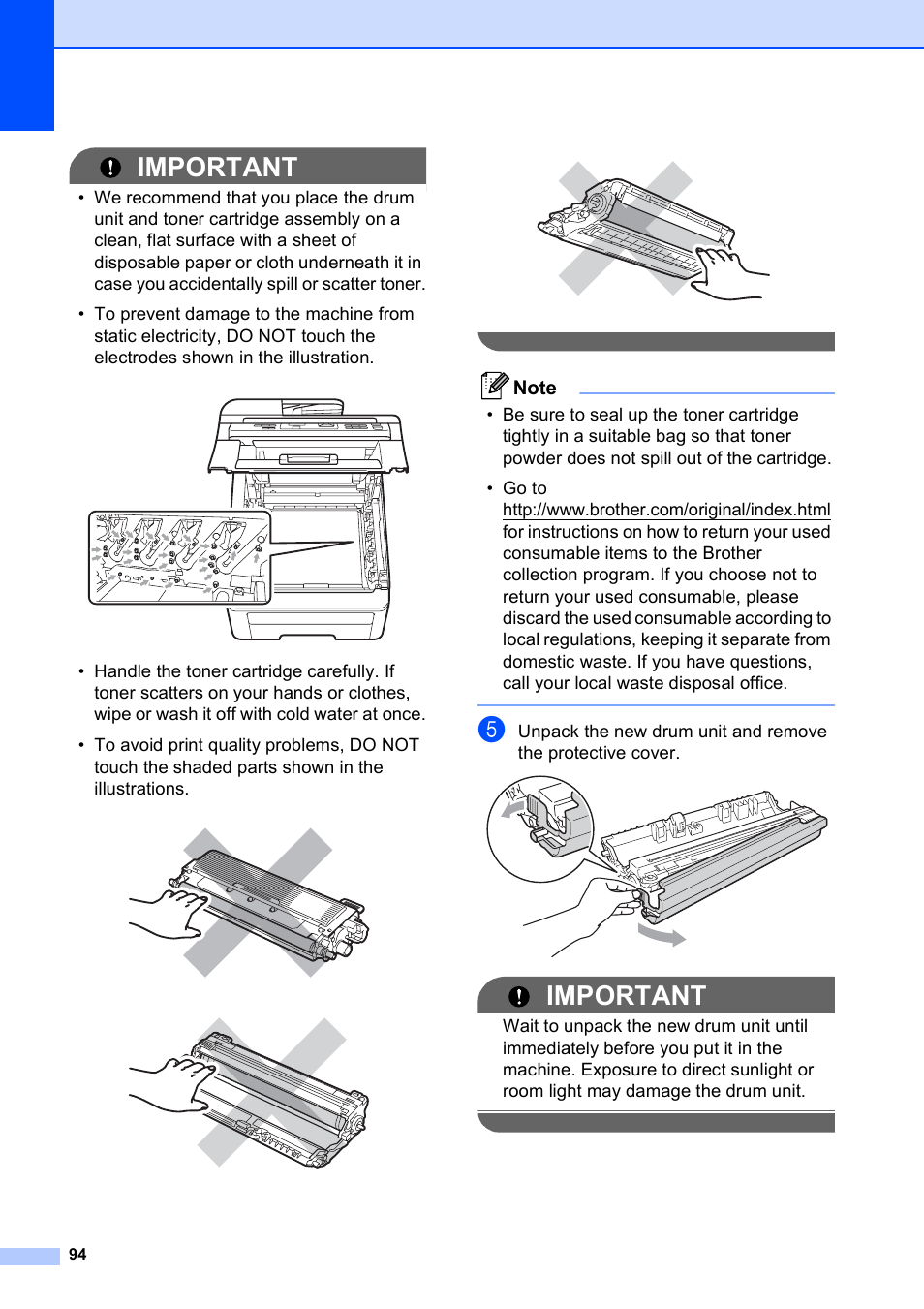 IMPORTANT

• We recommend that you place the drum unit and toner cartridge assembly on a clean, flat surface with a sheet of disposable paper or cloth underneath it in case you accidentally spill or scatter toner.

• To prevent damage to the machine from static electricity, DO NOT touch the electrodes shown in the illustration.

• Handle the toner cartridge carefully. If toner scatters on your hands or clothes, wipe or wash it off with cold water at once.

• To avoid print quality problems, DO NOT touch the shaded parts shown in the illustrations.

Note

• Be sure to seal up the toner cartridge tightly in a suitable bag so that toner powder does not spill out of the cartridge.

• Go to http://www.brother.com/original/index.html for instructions on how to return your used consumable items to the Brother collection program. If you choose not to return your used consumable, please discard the used consumable according to local regulations, keeping it separate from domestic waste. If you have questions, call your local waste disposal office.

5 Unpack the new drum unit and remove the protective cover.

IMPORTANT

Wait to unpack the new drum unit until immediately before you put it in the machine. Exposure to direct sunlight or room light may damage the drum unit.

94